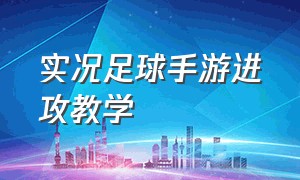 实况足球手游进攻教学